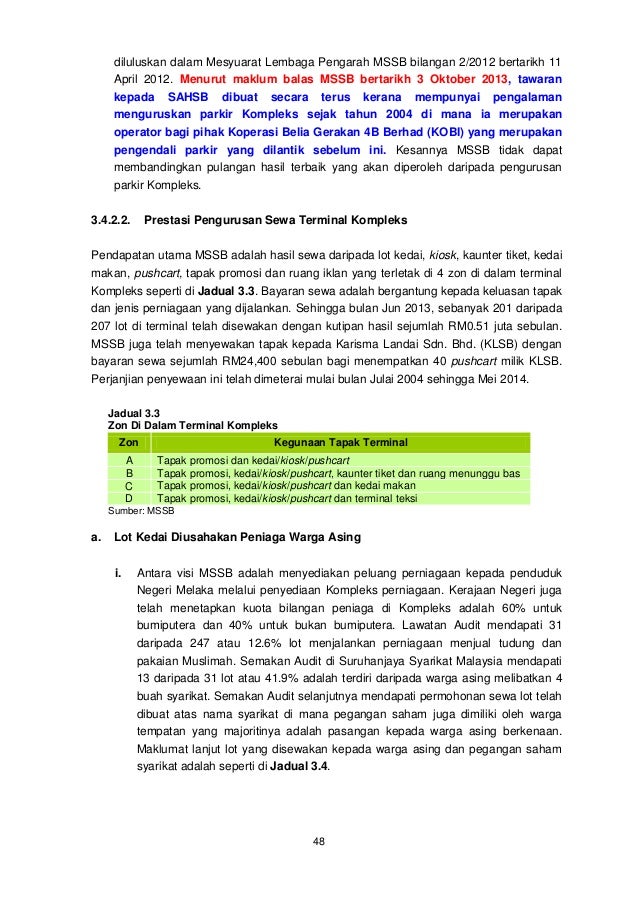 diluluskan dalam Mesyuarat Lembaga Pengarah MSSB bilangan 2/2012 bertarikh 11 April 2012. Menurut maklum balas MSSB bertarikh 3 Oktober 2013, tawaran kepada SAHSB dibuat secara terus kerana mempunyai pengalaman menguruskan parkir Kompleks sejak tahun 2004 di mana ia merupakan operator bagi pihak Koperasi Belia Gerakan 4B Berhad (KOBI) yang merupakan pengendali parkir yang dilantik sebelum ini. Kesannya MSSB tidak dapat membandingkan pulangan hasil terbaik yang akan diperoleh daripada pengurusan parkir Kompleks.

3.4.2.2. Prestasi Pengurusan Sewa Terminal Kompleks

Pendapatan utama MSSB adalah hasil sewa daripada lot kedai, kiosk, kaunter tiket, kedai makan, pushcart, tapak promosi dan ruang iklan yang terletak di 4 zon di dalam terminal Kompleks seperti di Jadual 3.3. Bayaran sewa adalah bergantung kepada keluasan tapak dan jenis perniagaan yang dijalankan. Sehingga bulan Jun 2013, sebanyak 201 daripada 207 lot di terminal telah disewakan dengan kutipan hasil sejumlah RM0.51 juta sebulan. MSSB juga telah menyewakan tapak kepada Karisma Landai Sdn. Bhd. (KLSB) dengan bayaran sewa sejumlah RM24,400 sebulan bagi menempatkan 40 pushcart milik KLSB. Perjanjian penyewaan ini telah dimeterai mulai bulan Julai 2004 sehingga Mei 2014.

Jadual 3.3
Zon Di Dalam Terminal Kompleks

| Zon | Kegunaan Tapak Terminal |
|---|---|
| A | Tapak promosi dan kedai/kiosk/pushcart |
| B | Tapak promosi, kedai/kiosk/pushcart, kaunter tiket dan ruang menunggu bas |
| C | Tapak promosi, kedai/kiosk/pushcart dan kedai makan |
| D | Tapak promosi, kedai/kiosk/pushcart dan terminal teksi |

Sumber: MSSB

a. Lot Kedai Diusahakan Peniaga Warga Asing

i. Antara visi MSSB adalah menyediakan peluang perniagaan kepada penduduk Negeri Melaka melalui penyediaan Kompleks perniagaan. Kerajaan Negeri juga telah menetapkan kuota bilangan peniaga di Kompleks adalah 60% untuk bumiputera dan 40% untuk bukan bumiputera. Lawatan Audit mendapati 31 daripada 247 atau 12.6% lot menjalankan perniagaan menjual tudung dan pakaian Muslimah. Semakan Audit di Suruhanjaya Syarikat Malaysia mendapati 13 daripada 31 lot atau 41.9% adalah terdiri daripada warga asing melibatkan 4 buah syarikat. Semakan Audit selanjutnya mendapati permohonan sewa lot telah dibuat atas nama syarikat di mana pegangan saham juga dimiliki oleh warga tempatan yang majoritinya adalah pasangan kepada warga asing berkenaan. Maklumat lanjut lot yang disewakan kepada warga asing dan pegangan saham syarikat adalah seperti di Jadual 3.4.

48